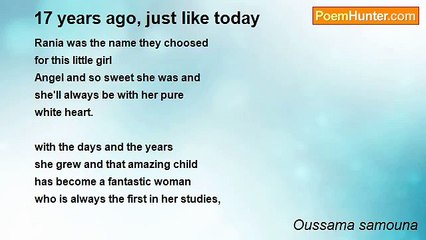 17 years ago, just like today

PoemHunter.com

Rania was the name they choosed
for this little girl
Angel and so sweet she was and
she'll always be with her pure
white heart.

with the days and the years
she grew and that amazing child
has become a fantastic woman
who is always the first in her studies,

Oussama samouna